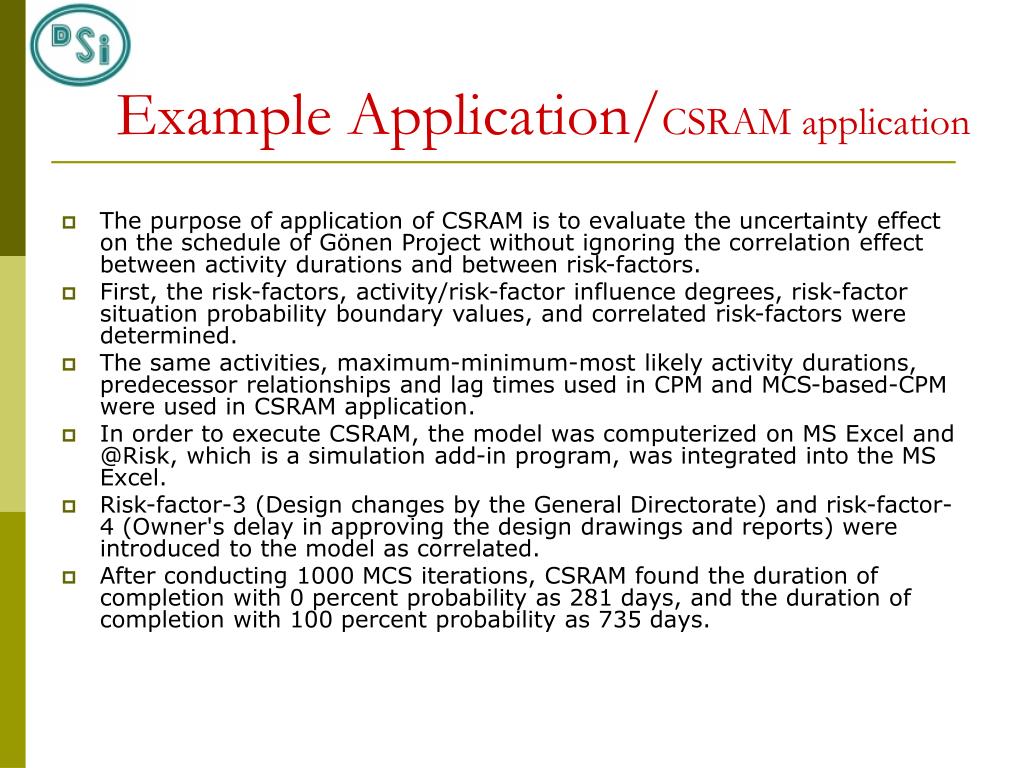 DSi

Example Application/CSRAM application

The purpose of application of CSRAM is to evaluate the uncertainty effect on the schedule of Gönen Project without ignoring the correlation effect between activity durations and between risk-factors.

First, the risk-factors, activity/risk-factor influence degrees, risk-factor situation probability boundary values, and correlated risk-factors were determined.

The same activities, maximum-minimum-most likely activity durations, predecessor relationships and lag times used in CPM and MCS-based-CPM were used in CSRAM application.

In order to execute CSRAM, the model was computerized on MS Excel and @Risk, which is a simulation add-in program, was integrated into the MS Excel.

Risk-factor-3 (Design changes by the General Directorate) and risk-factor-4 (Owner's delay in approving the design drawings and reports) were introduced to the model as correlated.

After conducting 1000 MCS iterations, CSRAM found the duration of completion with 0 percent probability as 281 days, and the duration of completion with 100 percent probability as 735 days.